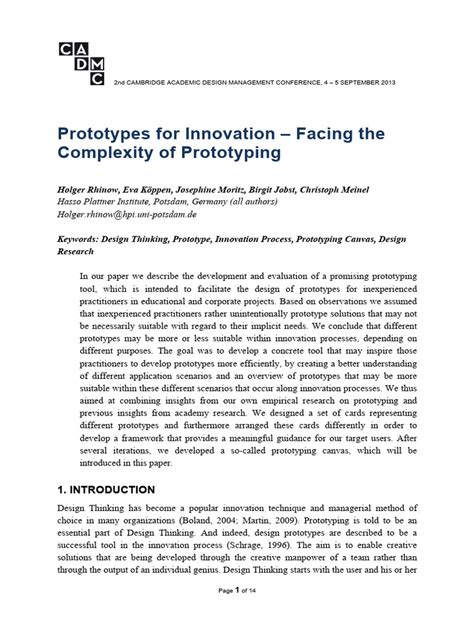 CA
DM
C

2nd CAMBRIDGE ACADEMIC DESIGN MANAGEMENT CONFERENCE, 4 – 5 SEPTEMBER 2013

Prototypes for Innovation – Facing the Complexity of Prototyping

Holger Rhinow, Eva Köppen, Josephine Moritz, Birgit Jobst, Christoph Meinel
Hasso Plattner Institute, Potsdam, Germany (all authors)
Holger.rhinow@hpi.uni-potsdam.de

Keywords: Design Thinking, Prototype, Innovation Process, Prototyping Canvas, Design Research

In our paper we describe the development and evaluation of a promising prototyping tool, which is intended to facilitate the design of prototypes for inexperienced practitioners in educational and corporate projects. Based on observations we assumed that inexperienced practitioners rather unintentionally prototype solutions that may not be necessarily suitable with regard to their implicit needs. We conclude that different prototypes may be more or less suitable within innovation processes, depending on different purposes. The goal was to develop a concrete tool that may inspire those practitioners to develop prototypes more efficiently, by creating a better understanding of different application scenarios and an overview of prototypes that may be more suitable within these different scenarios that occur along innovation processes. We thus aimed at combining insights from our own empirical research on prototyping and previous insights from academy research. We designed a set of cards representing different prototypes and furthermore arranged these cards differently in order to develop a framework that provides a meaningful guidance for our target users. After several iterations, we developed a so-called prototyping canvas, which will be introduced in this paper.

1. INTRODUCTION

Design Thinking has become a popular innovation technique and managerial method of choice in many organizations (Boland, 2004; Martin, 2009). Prototyping is told to be an essential part of Design Thinking. And indeed, design prototypes are described to be a successful tool in the innovation process (Schrage, 1996). The aim is to enable creative solutions that are being developed through the creative manpower of a team rather than through the output of an individual genius. Design Thinking starts with the user and his or her

Page 1 of 14